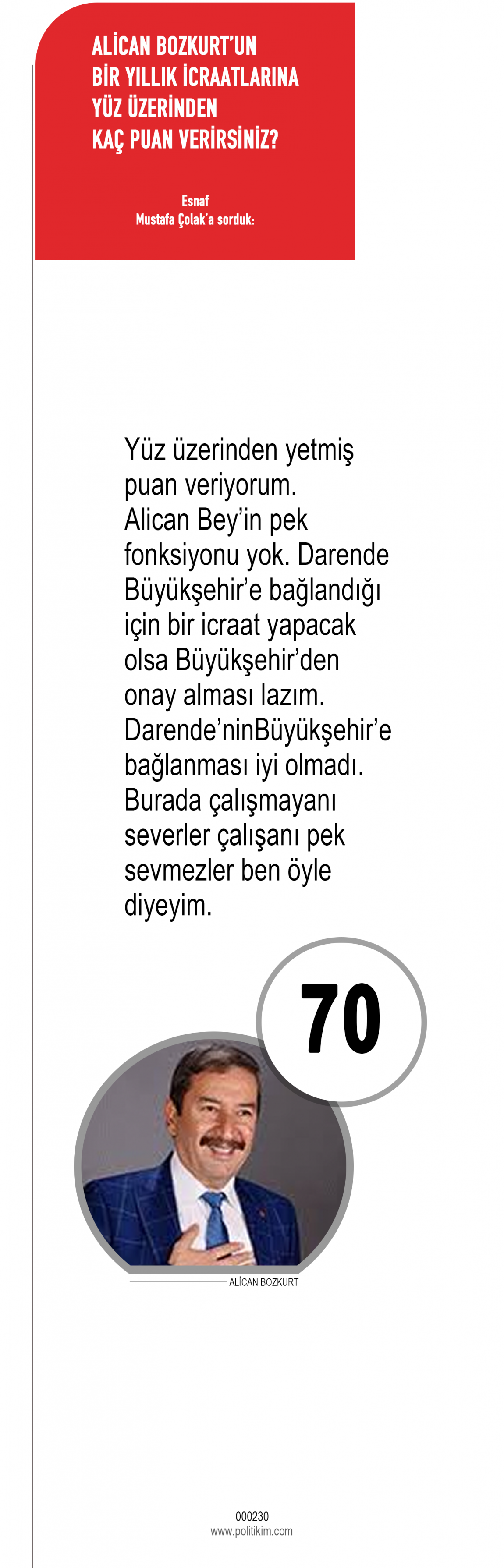 ALİCAN BOZKURT'UN
BİR YILLIK İCRAATLARINA
YÜZ ÜZERİNDEN
KAÇ PUAN VERİRSİNİZ?

Esnaf
Mustafa Çolak'a sorduk:

Yüz üzerinden yetmiş puan veriyorum. Alican Bey'in pek fonksiyonu yok. Darende Büyükşehir'e bağlandığı için bir icraat yapacak olsa Büyükşehir'den onay alması lazım. Darende'ninBüyükşehir'e bağlanması iyi olmadı. Burada çalışmayanı severler çalışanı pek sevmezler ben öyle diyeyim.

70

ALİCAN BOZKURT

000230
www.politikim.com